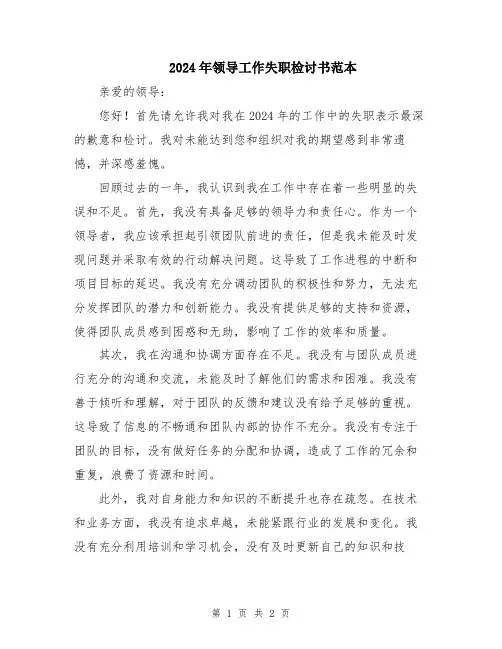 2024年领导工作失职检讨书范本

亲爱的领导：

您好！首先请允许我对我在2024年的工作中的失职表示最深的歉意和检讨。我对未能达到您和组织对我的期望感到非常遗憾，并深感羞愧。

回顾过去的一年，我认识到我在工作中存在着一些明显的失误和不足。首先，我没有具备足够的领导力和责任心。作为一个领导者，我应该承担起引领团队前进的责任，但是我未能及时发现问题并采取有效的行动解决问题。这导致了工作进程的中断和项目目标的延迟。我没有充分调动团队的积极性和努力，无法充分发挥团队的潜力和创新能力。我没有提供足够的支持和资源，使得团队成员感到困惑和无助，影响了工作的效率和质量。

其次，我在沟通和协调方面存在不足。我没有与团队成员进行充分的沟通和交流，未能及时了解他们的需求和困难。我没有善于倾听和理解，对于团队的反馈和建议没有给予足够的重视。这导致了信息的不畅通和团队内部的协作不充分。我没有专注于团队的目标，没有做好任务的分配和协调，造成了工作的冗余和重复，浪费了资源和时间。

此外，我对自身能力和知识的不断提升也存在疏忽。在技术和业务方面，我没有追求卓越，未能紧跟行业的发展和变化。我没有充分利用培训和学习机会，没有及时更新自己的知识和技

第 1 页 共 2 页